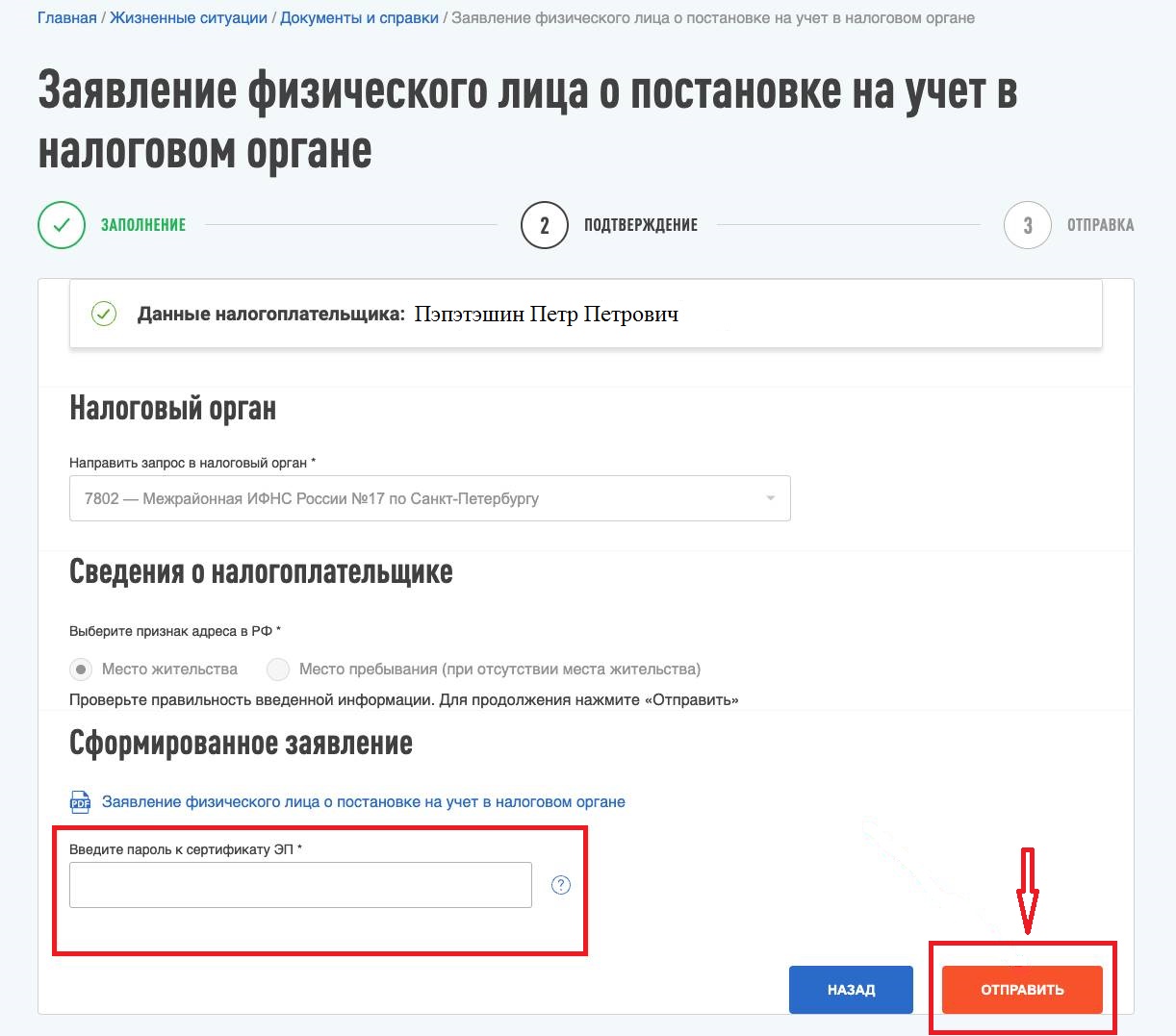 Главная / Жизненные ситуации / Документы и справки / Заявление физического лица о постановке на учет в налоговом органе

Заявление физического лица о постановке на учет в налоговом органе

ЗАПОЛНЕНИЕ 2 ПОДТВЕРЖДЕНИЕ 3 ОТПРАВКА

Данные налогоплательщика: Пэпэтэшин Петр Петрович

Налоговый орган

Направить запрос в налоговый орган *

7802 — Межрайонная ИФНС России №17 по Санкт-Петербургу

Сведения о налогоплательщике

Выберите признак адреса в РФ *

Место жительства Место пребывания (при отсутствии места жительства)

Проверьте правильность введенной информации. Для продолжения нажмите «Отправить»

Сформированное заявление

PDF Заявление физического лица о постановке на учет в налоговом органе

Введите пароль к сертификату ЭП *

?

НАЗАД

ОТПРАВИТЬ